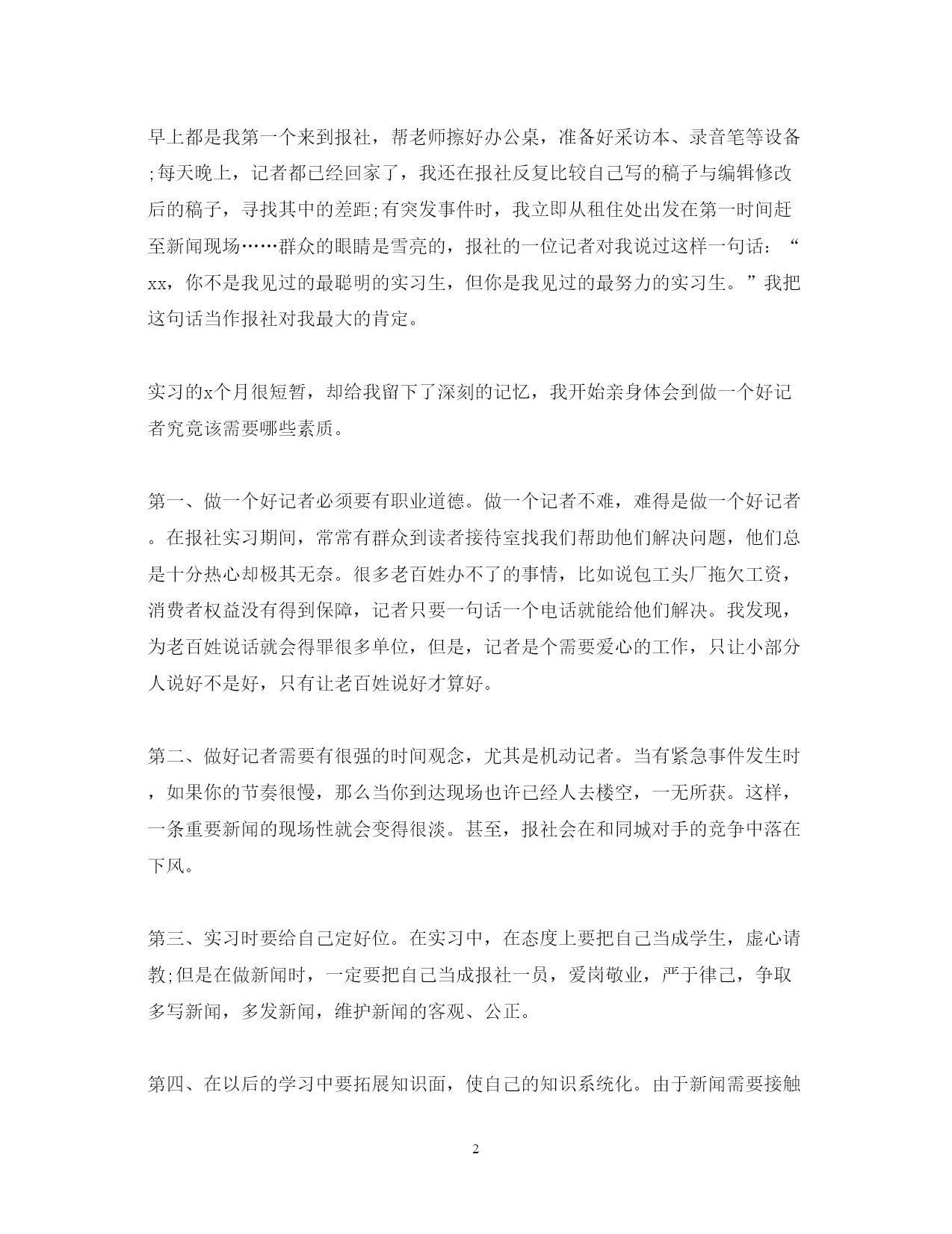 早上都是我第一个来到报社，帮老师擦好办公桌，准备好采访本、录音笔等设备;每天晚上，记者都已经回家了，我还在报社反复比较自己写的稿子与编辑修改后的稿子，寻找其中的差距;有突发事件时，我立即从租住处出发在第一时间赶至新闻现场……群众的眼睛是雪亮的，报社的一位记者对我说过这样一句话：“xx，你不是我见过的最聪明的实习生，但你是我见过的最努力的实习生。”我把这句话当作报社对我最大的肯定。

实习的x个月很短暂，却给我留下了深刻的记忆，我开始亲身体会到做一个好记者究竟该需要哪些素质。

第一、做一个好记者必须要有职业道德。做一个记者不难，难得是做一个好记者。在报社实习期间，常常有群众到读者接待室找我们帮助他们解决问题，他们总是十分热心却极其无奈。很多老百姓办不了的事情，比如说包工头厂拖欠工资，消费者权益没有得到保障，记者只要一句话一个电话就能给他们解决。我发现，为老百姓说话就会得罪很多单位，但是，记者是个需要爱心的工作，只让小部分人说好不是好，只有让老百姓说好才算好。

第二、做好记者需要有很强的时间观念，尤其是机动记者。当有紧急事件发生时，如果你的节奏很慢，那么当你到达现场也许已经人去楼空，一无所获。这样，一条重要新闻的现场性就会变得很淡。甚至，报社会在和同城对手的竞争中落在下风。

第三、实习时要给自己定好位。在实习中，在态度上要把自己当成学生，虚心请教;但是在做新闻时，一定要把自己当成报社一员，爱岗敬业，严于律己，争取多写新闻，多发新闻，维护新闻的客观、公正。

第四、在以后的学习中要拓展知识面，使自己的知识系统化。由于新闻需要接触

2